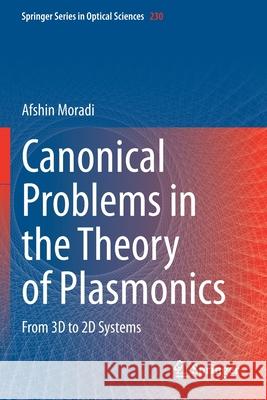 Springer Series in Optical Sciences 230

Afshin Moradi

Canonical Problems in the Theory of Plasmonics

From 3D to 2D Systems

Kraina Książek